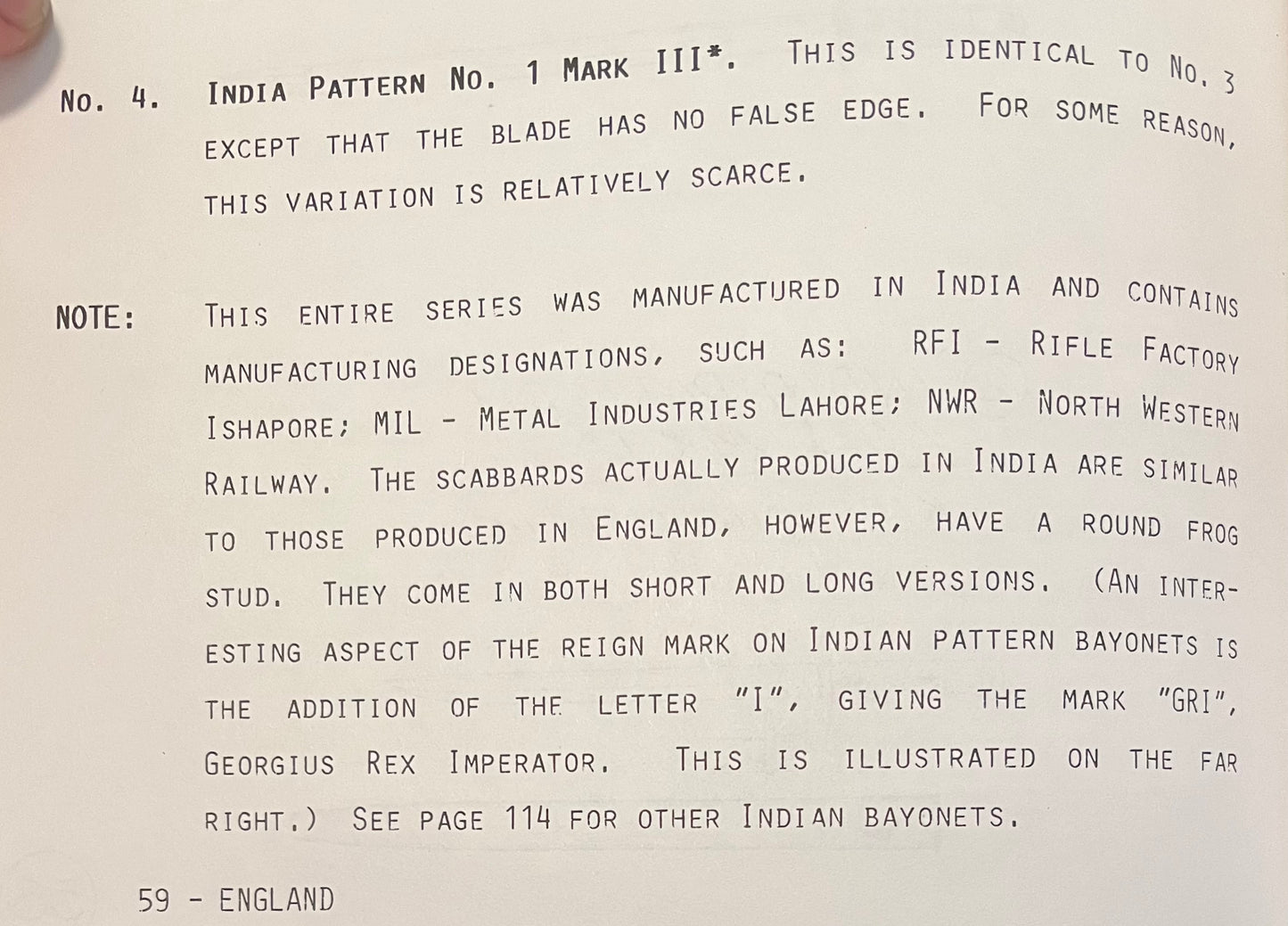 No. 4. India Pattern No. 1 Mark III*. This is identical to No. 3 except that the blade has no false edge. For some reason, this variation is relatively scarce.

NOTE: This entire series was manufactured in India and contains manufacturing designations, such as: RFI - Rifle Factory Ishapore; MIL - Metal Industries Lahore; NWR - North Western Railway. The scabbards actually produced in India are similar to those produced in England, however, have a round frog stud. They come in both short and long versions. (An interesting aspect of the reign mark on Indian pattern bayonets is the addition of the letter "I", giving the mark "GRI", Georgius Rex Imperator. This is illustrated on the far right.) See page 114 for other Indian bayonets.

59 - ENGLAND